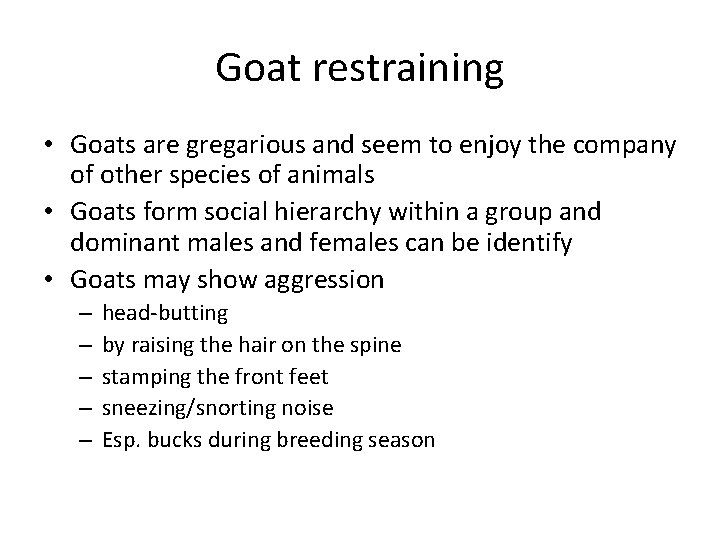 Goat restraining

• Goats are gregarious and seem to enjoy the company of other species of animals
• Goats form social hierarchy within a group and dominant males and females can be identify
• Goats may show aggression
  – head-butting
  – by raising the hair on the spine
  – stamping the front feet
  – sneezing/snorting noise
  – Esp. bucks during breeding season